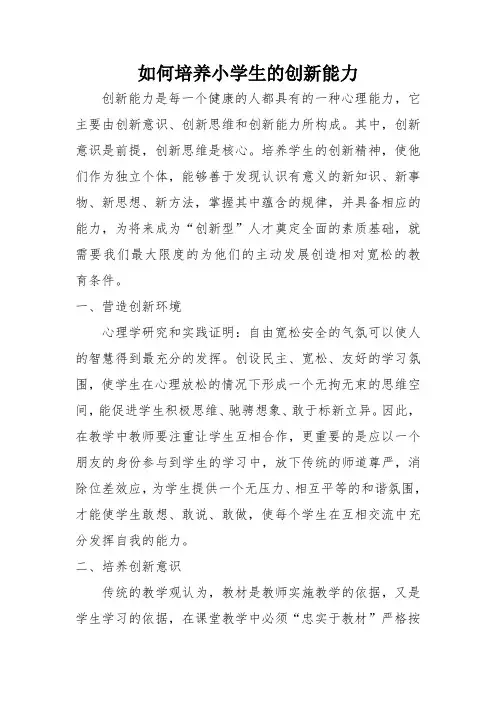 如何培养小学生的创新能力

创新能力是每一个健康的人都具有的一种心理能力，它主要由创新意识、创新思维和创新能力所构成。其中，创新意识是前提，创新思维是核心。培养学生的创新精神，使他们作为独立个体，能够善于发现认识有意义的新知识、新事物、新思想、新方法，掌握其中蕴含的规律，并具备相应的能力，为将来成为“创新型”人才奠定全面的素质基础，就需要我们最大限度的为他们的主动发展创造相对宽松的教育条件。

一、营造创新环境

心理学研究和实践证明：自由宽松安全的气氛可以使人的智慧得到最充分的发挥。创设民主、宽松、友好的学习氛围，使学生在心理放松的情况下形成一个无拘无束的思维空间，能促进学生积极思维、驰骋想象、敢于标新立异。因此，在教学中教师要注重让学生互相合作，更重要的是应以一个朋友的身份参与到学生的学习中，放下传统的师道尊严，消除位差效应，为学生提供一个无压力、相互平等的和谐氛围，才能使学生敢想、敢说、敢做，使每个学生在互相交流中充分发挥自我的能力。

二、培养创新意识

传统的教学观认为，教材是教师实施教学的依据，又是学生学习的依据，在课堂教学中必须“忠实于教材”严格按